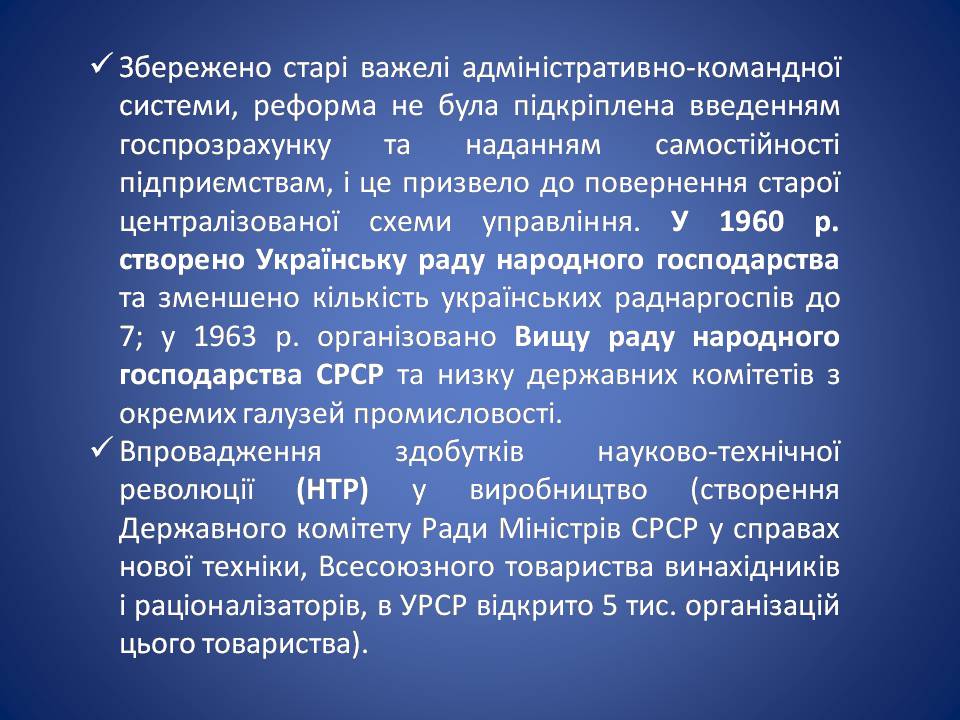 ✓ Збережено старі важелі адміністративно-командної системи, реформа не була підкріплена введенням госпрозрахунку та наданням самостійності підприємствам, і це призвело до повернення старої централізованої схеми управління. У 1960 р. створено Українську раду народного господарства та зменшено кількість українських раднаргоспів до 7; у 1963 р. організовано Вищу раду народного господарства СРСР та низку державних комітетів з окремих галузей промисловості.

✓ Впровадження здобутків науково-технічної революції (НТР) у виробництво (створення Державного комітету Ради Міністрів СРСР у справах нової техніки, Всесоюзного товариства винахідників і раціоналізаторів, в УРСР відкрито 5 тис. організацій цього товариства).